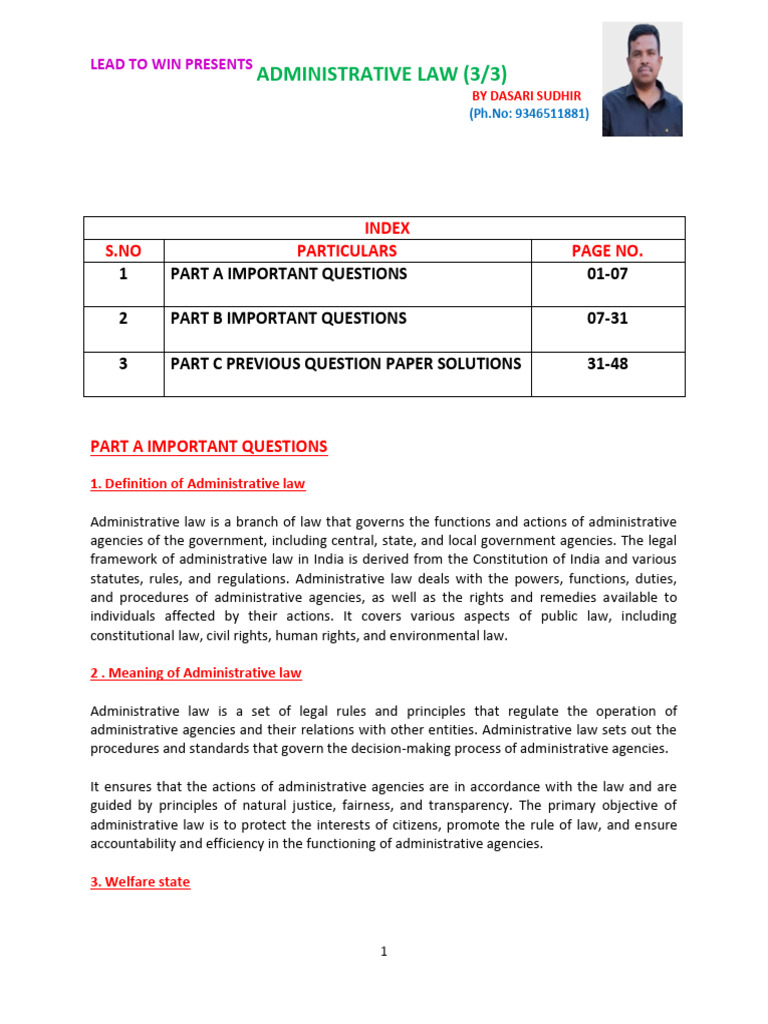 LEAD TO WIN PRESENTS ADMINISTRATIVE LAW (3/3)

BY DASARI SUDHIR
(Ph.No: 9346511881)

| INDEX | | |
|---|---|---|
| S.NO | PARTICULARS | PAGE NO. |
| 1 | PART A IMPORTANT QUESTIONS | 01-07 |
| 2 | PART B IMPORTANT QUESTIONS | 07-31 |
| 3 | PART C PREVIOUS QUESTION PAPER SOLUTIONS | 31-48 |

PART A IMPORTANT QUESTIONS

1. Definition of Administrative law

Administrative law is a branch of law that governs the functions and actions of administrative agencies of the government, including central, state, and local government agencies. The legal framework of administrative law in India is derived from the Constitution of India and various statutes, rules, and regulations. Administrative law deals with the powers, functions, duties, and procedures of administrative agencies, as well as the rights and remedies available to individuals affected by their actions. It covers various aspects of public law, including constitutional law, civil rights, human rights, and environmental law.

2 . Meaning of Administrative law

Administrative law is a set of legal rules and principles that regulate the operation of administrative agencies and their relations with other entities. Administrative law sets out the procedures and standards that govern the decision-making process of administrative agencies.

It ensures that the actions of administrative agencies are in accordance with the law and are guided by principles of natural justice, fairness, and transparency. The primary objective of administrative law is to protect the interests of citizens, promote the rule of law, and ensure accountability and efficiency in the functioning of administrative agencies.

3. Welfare state

1